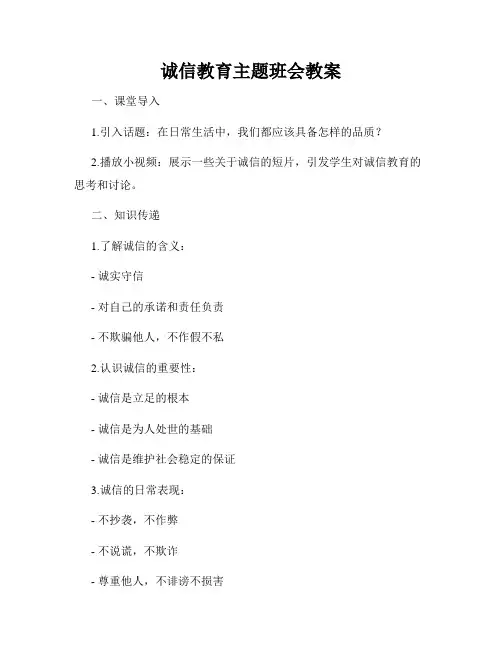 诚信教育主题班会教案

一、课堂导入

1.引入话题：在日常生活中，我们都应该具备怎样的品质？

2.播放小视频：展示一些关于诚信的短片，引发学生对诚信教育的思考和讨论。

二、知识传递

1.了解诚信的含义：

- 诚实守信

- 对自己的承诺和责任负责

- 不欺骗他人，不作假不私

2.认识诚信的重要性：

- 诚信是立足的根本

- 诚信是为人处世的基础

- 诚信是维护社会稳定的保证

3.诚信的日常表现：

- 不抄袭，不作弊

- 不说谎，不欺诈

- 尊重他人，不诽谤不损害